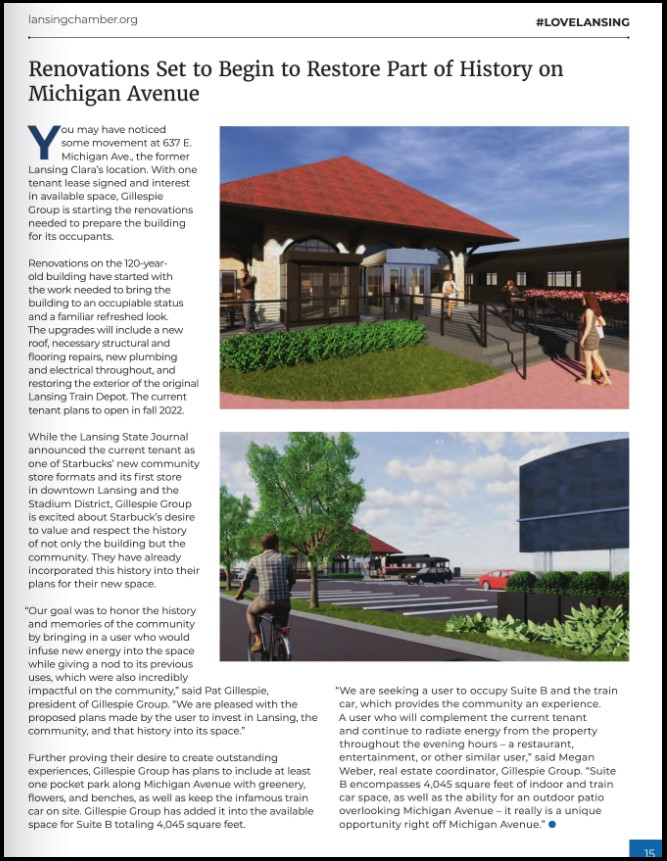 lansingchamber.org

#LOVELANSING

Renovations Set to Begin to Restore Part of History on Michigan Avenue

You may have noticed some movement at 637 E. Michigan Ave., the former Lansing Clara's location. With one tenant lease signed and interest in available space, Gillespie Group is starting the renovations needed to prepare the building for its occupants.

Renovations on the 120-year-old building have started with the work needed to bring the building to an occupiable status and a familiar refreshed look. The upgrades will include a new roof, necessary structural and flooring repairs, new plumbing and electrical throughout, and restoring the exterior of the original Lansing Train Depot. The current tenant plans to open in fall 2022.

While the Lansing State Journal announced the current tenant as one of Starbucks' new community store formats and its first store in downtown Lansing and the Stadium District, Gillespie Group is excited about Starbuck's desire to value and respect the history of not only the building but the community. They have already incorporated this history into their plans for their new space.

"Our goal was to honor the history and memories of the community by bringing in a user who would infuse new energy into the space while giving a nod to its previous uses, which were also incredibly impactful on the community," said Pat Gillespie, president of Gillespie Group. "We are pleased with the proposed plans made by the user to invest in Lansing, the community, and that history into its space."

Further proving their desire to create outstanding experiences, Gillespie Group has plans to include at least one pocket park along Michigan Avenue with greenery, flowers, and benches, as well as keep the infamous train car on site. Gillespie Group has added it into the available space for Suite B totaling 4,045 square feet.

"We are seeking a user to occupy Suite B and the train car, which provides the community an experience. A user who will complement the current tenant and continue to radiate energy from the property throughout the evening hours – a restaurant, entertainment, or other similar user," said Megan Weber, real estate coordinator, Gillespie Group. "Suite B encompasses 4,045 square feet of indoor and train car space, as well as the ability for an outdoor patio overlooking Michigan Avenue – it really is a unique opportunity right off Michigan Avenue."

15